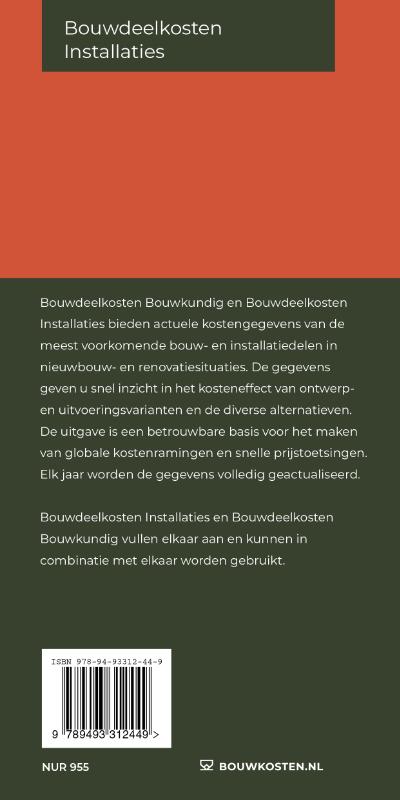 Bouwdeelkosten
Installaties

Bouwdeelkosten Bouwkundig en Bouwdeelkosten Installaties bieden actuele kostengegevens van de meest voorkomende bouw- en installatiedelen in nieuwbouw- en renovatiesituaties. De gegevens geven u snel inzicht in het kosteneffect van ontwerp- en uitvoeringsvarianten en de diverse alternatieven. De uitgave is een betrouwbare basis voor het maken van globale kostenramingen en snelle prijstoetsingen. Elk jaar worden de gegevens volledig geactualiseerd.

Bouwdeelkosten Installaties en Bouwdeelkosten Bouwkundig vullen elkaar aan en kunnen in combinatie met elkaar worden gebruikt.

ISBN 978-94-93312-44-9

9 789493 312449 >

NUR 955

BOUWKOSTEN.NL